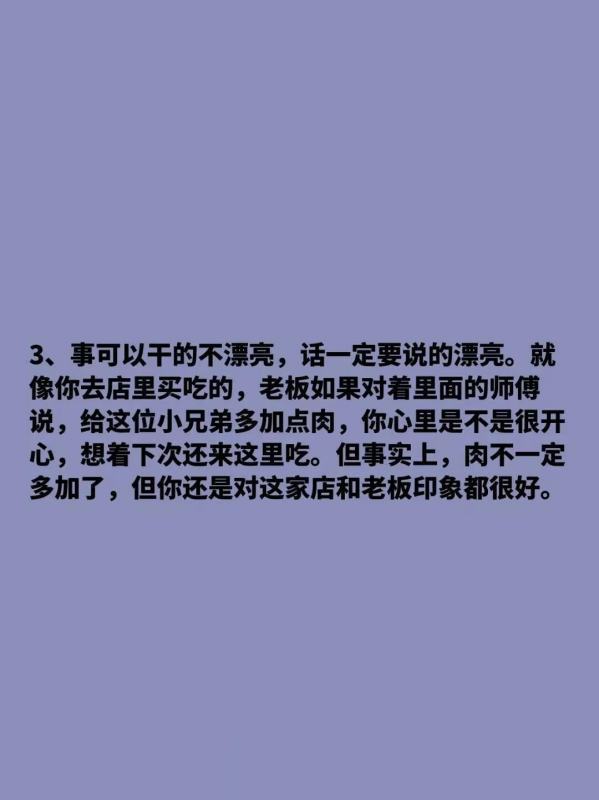 3、事可以干的不漂亮，话一定要说的漂亮。就像你去店里买吃的，老板如果对着里面的师傅说，给这位小兄弟多加点肉，你心里是不是很开心，想着下次还来这里吃。但事实上，肉不一定多加了，但你还是对这家店和老板印象都很好。